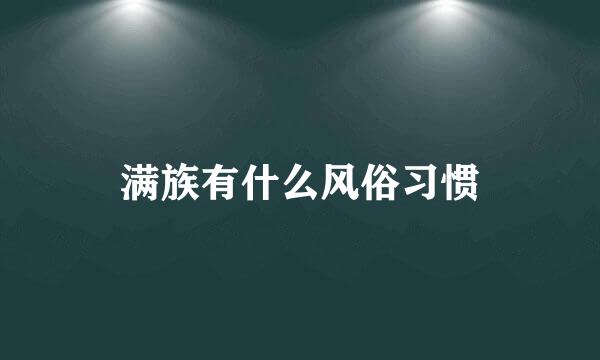 满族有什么风俗习惯